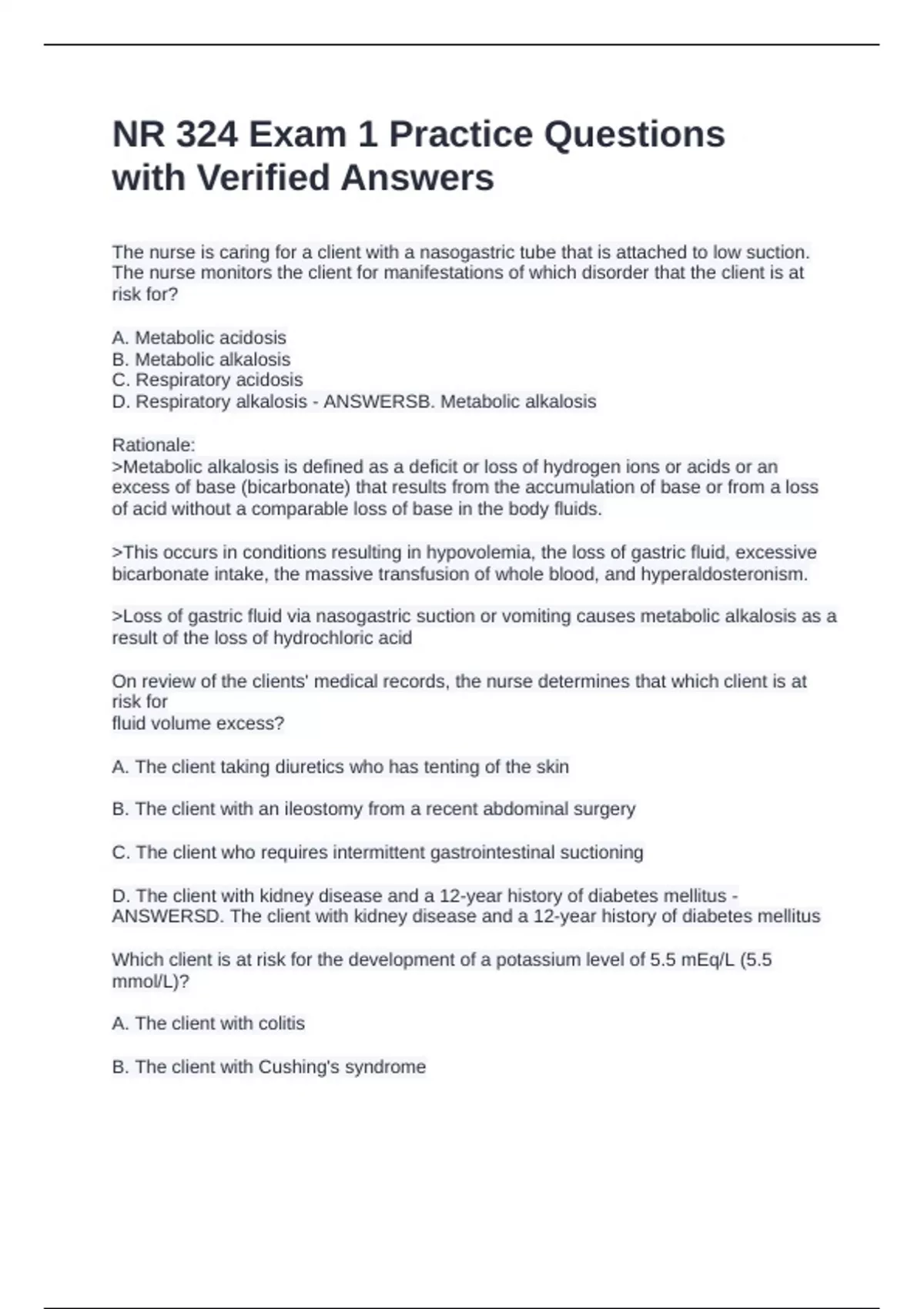 NR 324 Exam 1 Practice Questions with Verified Answers

The nurse is caring for a client with a nasogastric tube that is attached to low suction. The nurse monitors the client for manifestations of which disorder that the client is at risk for?

A. Metabolic acidosis
B. Metabolic alkalosis
C. Respiratory acidosis
D. Respiratory alkalosis - ANSWERSB. Metabolic alkalosis

Rationale:
>Metabolic alkalosis is defined as a deficit or loss of hydrogen ions or acids or an excess of base (bicarbonate) that results from the accumulation of base or from a loss of acid without a comparable loss of base in the body fluids.

>This occurs in conditions resulting in hypovolemia, the loss of gastric fluid, excessive bicarbonate intake, the massive transfusion of whole blood, and hyperaldosteronism.

>Loss of gastric fluid via nasogastric suction or vomiting causes metabolic alkalosis as a result of the loss of hydrochloric acid

On review of the clients' medical records, the nurse determines that which client is at risk for
fluid volume excess?

A. The client taking diuretics who has tenting of the skin

B. The client with an ileostomy from a recent abdominal surgery

C. The client who requires intermittent gastrointestinal suctioning

D. The client with kidney disease and a 12-year history of diabetes mellitus - ANSWERSD. The client with kidney disease and a 12-year history of diabetes mellitus

Which client is at risk for the development of a potassium level of 5.5 mEq/L (5.5 mmol/L)?

A. The client with colitis

B. The client with Cushing's syndrome